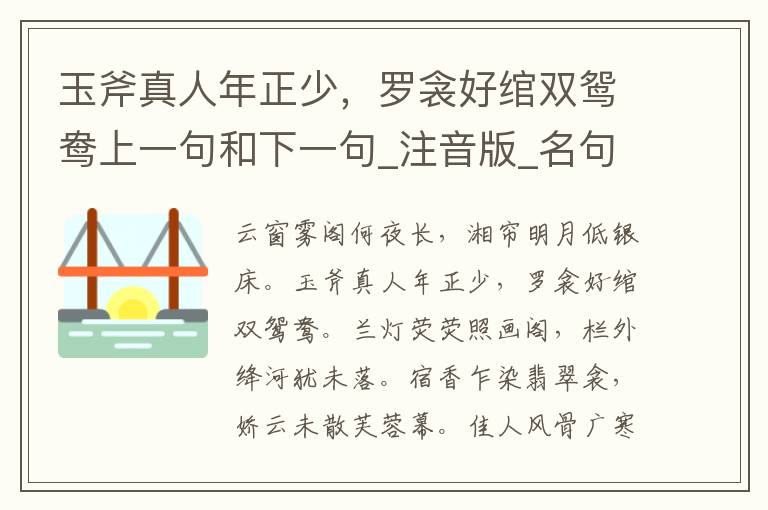 玉斧真人年正少，罗衾好绾双鸳鸯上一句和下一句_注音版_名句

云窗雾阁何夜长，湘帘明月低银床。玉斧真人年正少，罗衾好绾双鸳鸯。兰灯荧荧照画阁，栏外绛河犹未落。宿香乍染翡翠衾，娇云未散芙蓉幕。佳人风骨广寒